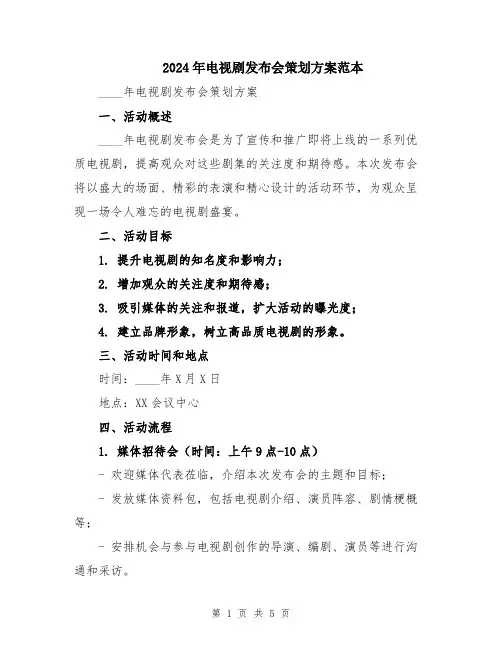 2024年电视剧发布会策划方案范本

____年电视剧发布会策划方案

一、活动概述

____年电视剧发布会是为了宣传和推广即将上线的一系列优质电视剧，提高观众对这些剧集的关注度和期待感。本次发布会将以盛大的场面、精彩的表演和精心设计的活动环节，为观众呈现一场令人难忘的电视剧盛宴。

二、活动目标

1. 提升电视剧的知名度和影响力；

2. 增加观众的关注度和期待感；

3. 吸引媒体的关注和报道，扩大活动的曝光度；

4. 建立品牌形象，树立高品质电视剧的形象。

三、活动时间和地点

时间：____年X月X日

地点：XX会议中心

四、活动流程

1. 媒体招待会（时间：上午9点-10点）

- 欢迎媒体代表莅临，介绍本次发布会的主题和目标；

- 发放媒体资料包，包括电视剧介绍、演员阵容、剧情梗概等；

- 安排机会与参与电视剧创作的导演、编剧、演员等进行沟通和采访。

第 1 页 共 5 页